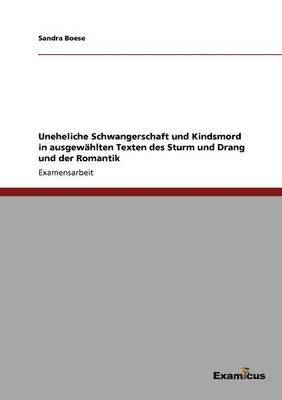 Sandra Boese

Uneheliche Schwangerschaft und Kindsmord in ausgewählten Texten des Sturm und Drang und der Romantik

Examensarbeit

Examicus